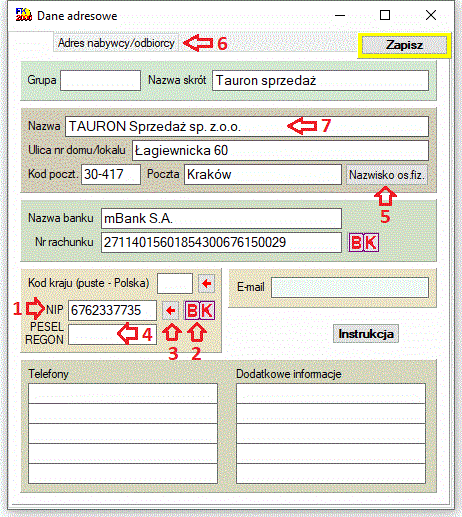 FK 2000 Dane adresowe

Adres nabywcy/odbiorcy 6

Zapisz

Grupa Nazwa skrót Tauron sprzedaż

Nazwa TAURON Sprzedaż sp. z.o.o. 7

Ulica nr domu/lokalu Łagiewnicka 60

Kod poczt. 30-417 Poczta Kraków Nazwisko os.fiz.

5

Nazwa banku mBank S.A.

Nr rachunku 27114015601854300676150029 BK

Kod kraju (puste - Polska)

E-mail

1 NIP 6762337735 BK

PESEL REGON 4

3 2

Instrukcja

Telefony

Dodatkowe informacje